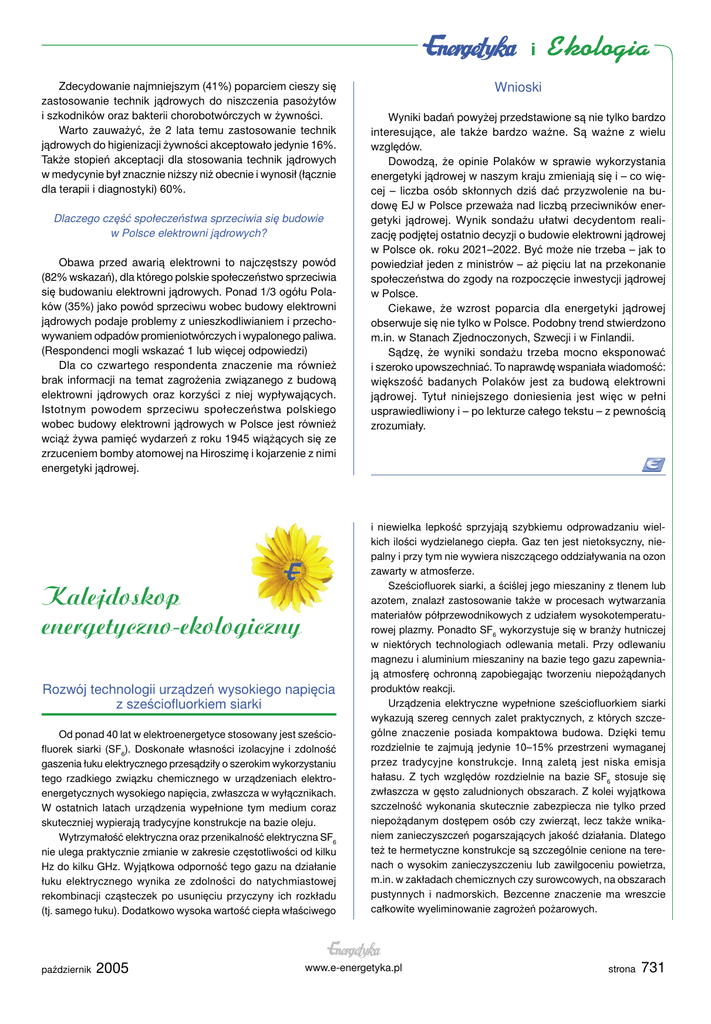 Energetyka i Ekologia

Zdecydowanie najmniejszym (41%) poparciem cieszy się zastosowanie technik jądrowych do niszczenia pasożytów i szkodników oraz bakterii chorobotwórczych w żywności.

Warto zauważyć, że 2 lata temu zastosowanie technik jądrowych do higienizacji żywności akceptowało jedynie 16%. Także stopień akceptacji dla stosowania technik jądrowych w medycynie był znacznie niższy niż obecnie i wynosił (łącznie dla terapii i diagnostyki) 60%.

Dlaczego część społeczeństwa sprzeciwia się budowie w Polsce elektrowni jądrowych?

Obawa przed awarią elektrowni to najczęstszy powód (82% wskazań), dla którego polskie społeczeństwo sprzeciwia się budowaniu elektrowni jądrowych. Ponad 1/3 ogółu Polaków (35%) jako powód sprzeciwu wobec budowy elektrowni jądrowych podaje problemy z unieszkodliwianiem i przechowywaniem odpadów promieniotwórczych i wypalonego paliwa. (Respondenci mogli wskazać 1 lub więcej odpowiedzi)

Dla co czwartego respondenta znaczenie ma również brak informacji na temat zagrożenia związanego z budową elektrowni jądrowych oraz korzyści z niej wypływających. Istotnym powodem sprzeciwu społeczeństwa polskiego wobec budowy elektrowni jądrowych w Polsce jest również wciąż żywa pamięć wydarzeń z roku 1945 wiążących się ze zrzuceniem bomby atomowej na Hiroszimę i kojarzenie z nimi energetyki jądrowej.

Wnioski

Wyniki badań powyżej przedstawione są nie tylko bardzo interesujące, ale także bardzo ważne. Są ważne z wielu względów.

Dowodzą, że opinie Polaków w sprawie wykorzystania energetyki jądrowej w naszym kraju zmieniają się i – co więcej – liczba osób skłonnych dziś dać przyzwolenie na budowę EJ w Polsce przeważa nad liczbą przeciwników energetyki jądrowej. Wynik sondażu ułatwi decydentom realizację podjętej ostatnio decyzji o budowie elektrowni jądrowej w Polsce ok. roku 2021–2022. Być może nie trzeba – jak to powiedział jeden z ministrów – aż pięciu lat na przekonanie społeczeństwa do zgody na rozpoczęcie inwestycji jądrowej w Polsce.

Ciekawe, że wzrost poparcia dla energetyki jądrowej obserwuje się nie tylko w Polsce. Podobny trend stwierdzono m.in. w Stanach Zjednoczonych, Szwecji i w Finlandii.

Sądzę, że wyniki sondażu trzeba mocno eksponować i szeroko upowszechniać. To naprawdę wspaniała wiadomość: większość badanych Polaków jest za budową elektrowni jądrowej. Tytuł niniejszego doniesienia jest więc w pełni usprawiedliwiony i – po lekturze całego tekstu – z pewnością zrozumiały.

Kalejdoskop energetyczno-ekologiczny

Rozwój technologii urządzeń wysokiego napięcia z sześciofluorkiem siarki

Od ponad 40 lat w elektroenergetyce stosowany jest sześciofluorek siarki ($SF_6$). Doskonałe własności izolacyjne i zdolność gaszenia łuku elektrycznego przesądziły o szerokim wykorzystaniu tego rzadkiego związku chemicznego w urządzeniach elektroenergetycznych wysokiego napięcia, zwłaszcza w wyłącznikach. W ostatnich latach urządzenia wypełnione tym medium coraz skuteczniej wypierają tradycyjne konstrukcje na bazie oleju.

Wytrzymałość elektryczna oraz przenikalność elektryczna $SF_6$ nie ulega praktycznie zmianie w zakresie częstotliwości od kilku Hz do kilku GHz. Wyjątkowa odporność tego gazu na działanie łuku elektrycznego wynika ze zdolności do natychmiastowej rekombinacji cząsteczek po usunięciu przyczyny ich rozkładu (tj. samego łuku). Dodatkowo wysoka wartość ciepła właściwego i niewielka lepkość sprzyjają szybkiemu odprowadzaniu wielkich ilości wydzielanego ciepła. Gaz ten jest nietoksyczny, niepalny i przy tym nie wywiera niszczącego oddziaływania na ozon zawarty w atmosferze.

Sześciofluorek siarki, a ściślej jego mieszaniny z tlenem lub azotem, znalazł zastosowanie także w procesach wytwarzania materiałów półprzewodnikowych z udziałem wysokotemperaturowej plazmy. Ponadto $SF_6$ wykorzystuje się w branży hutniczej w niektórych technologiach odlewania metali. Przy odlewaniu magnezu i aluminium mieszaniny na bazie tego gazu zapewniają atmosferę ochronną zapobiegając tworzeniu niepożądanych produktów reakcji.

Urządzenia elektryczne wypełnione sześciofluorkiem siarki wykazują szereg cennych zalet praktycznych, z których szczególne znaczenie posiada kompaktowa budowa. Dzięki temu rozdzielnie te zajmują jedynie 10–15% przestrzeni wymaganej przez tradycyjne konstrukcje. Inną zaletą jest niska emisja hałasu. Z tych względów rozdzielnie na bazie $SF_6$ stosuje się zwłaszcza w gęsto zaludnionych obszarach. Z kolei wyjątkowa szczelność wykonania skutecznie zabezpiecza nie tylko przed niepożądanym dostępem osób czy zwierząt, lecz także wnikaniem zanieczyszczeń pogarszających jakość działania. Dlatego też te hermetyczne konstrukcje są szczególnie cenione na terenach o wysokim zanieczyszczeniu lub zawilgoceniu powietrza, m.in. w zakładach chemicznych czy surowcowych, na obszarach pustynnych i nadmorskich. Bezcenne znaczenie ma wreszcie całkowite wyeliminowanie zagrożeń pożarowych.

październik 2005 Energetyka www.e-energetyka.pl strona 731